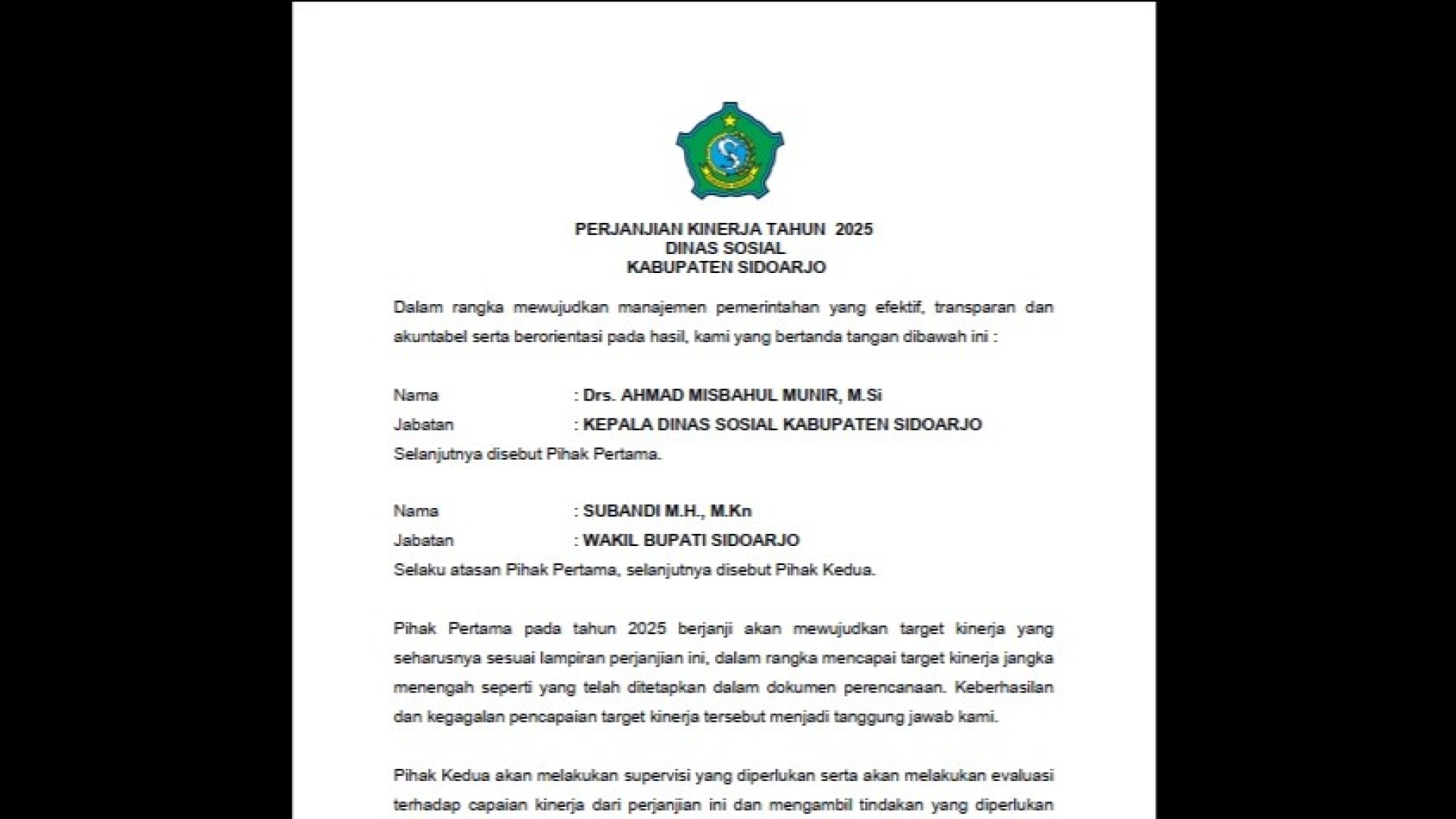 PERJANJIAN KINERJA TAHUN 2025
DINAS SOSIAL
KABUPATEN SIDOARJO

Dalam rangka mewujudkan manajemen pemerintahan yang efektif, transparan dan akuntabel serta berorientasi pada hasil, kami yang bertanda tangan dibawah ini :

Nama : Drs. AHMAD MISBAHUL MUNIR, M.Si
Jabatan : KEPALA DINAS SOSIAL KABUPATEN SIDOARJO
Selanjutnya disebut Pihak Pertama.

Nama : SUBANDI M.H., M.Kn
Jabatan : WAKIL BUPATI SIDOARJO
Selaku atasan Pihak Pertama, selanjutnya disebut Pihak Kedua.

Pihak Pertama pada tahun 2025 berjanji akan mewujudkan target kinerja yang seharusnya sesuai lampiran perjanjian ini, dalam rangka mencapai target kinerja jangka menengah seperti yang telah ditetapkan dalam dokumen perencanaan. Keberhasilan dan kegagalan pencapaian target kinerja tersebut menjadi tanggung jawab kami.

Pihak Kedua akan melakukan supervisi yang diperlukan serta akan melakukan evaluasi terhadap capaian kinerja dari perjanjian ini dan mengambil tindakan yang diperlukan